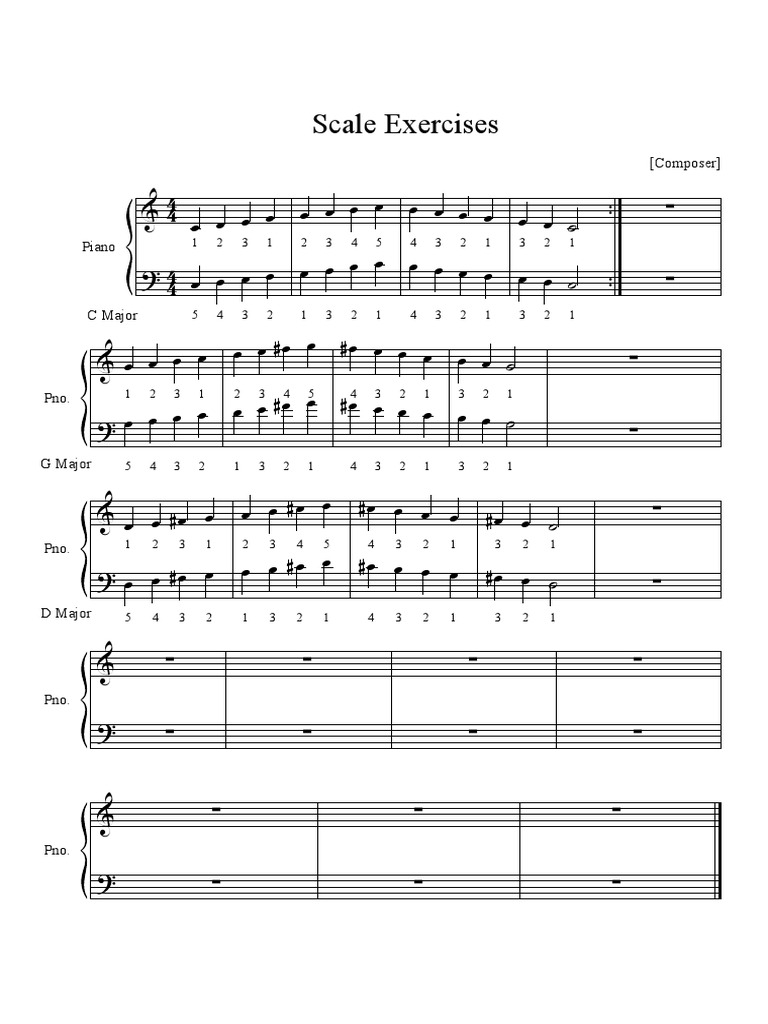 Scale Exercises

[Composer]

Piano

1 2 3 1 2 3 4 5 4 3 2 1 3 2 1

C Major 5 4 3 2 1 3 2 1 4 3 2 1 3 2 1

Pno.

1 2 3 1 2 3 4 5 4 3 2 1 3 2 1

G Major 5 4 3 2 1 3 2 1 4 3 2 1 3 2 1

Pno.

1 2 3 1 2 3 4 5 4 3 2 1 3 2 1

D Major 5 4 3 2 1 3 2 1 4 3 2 1 3 2 1

Pno.

Pno.